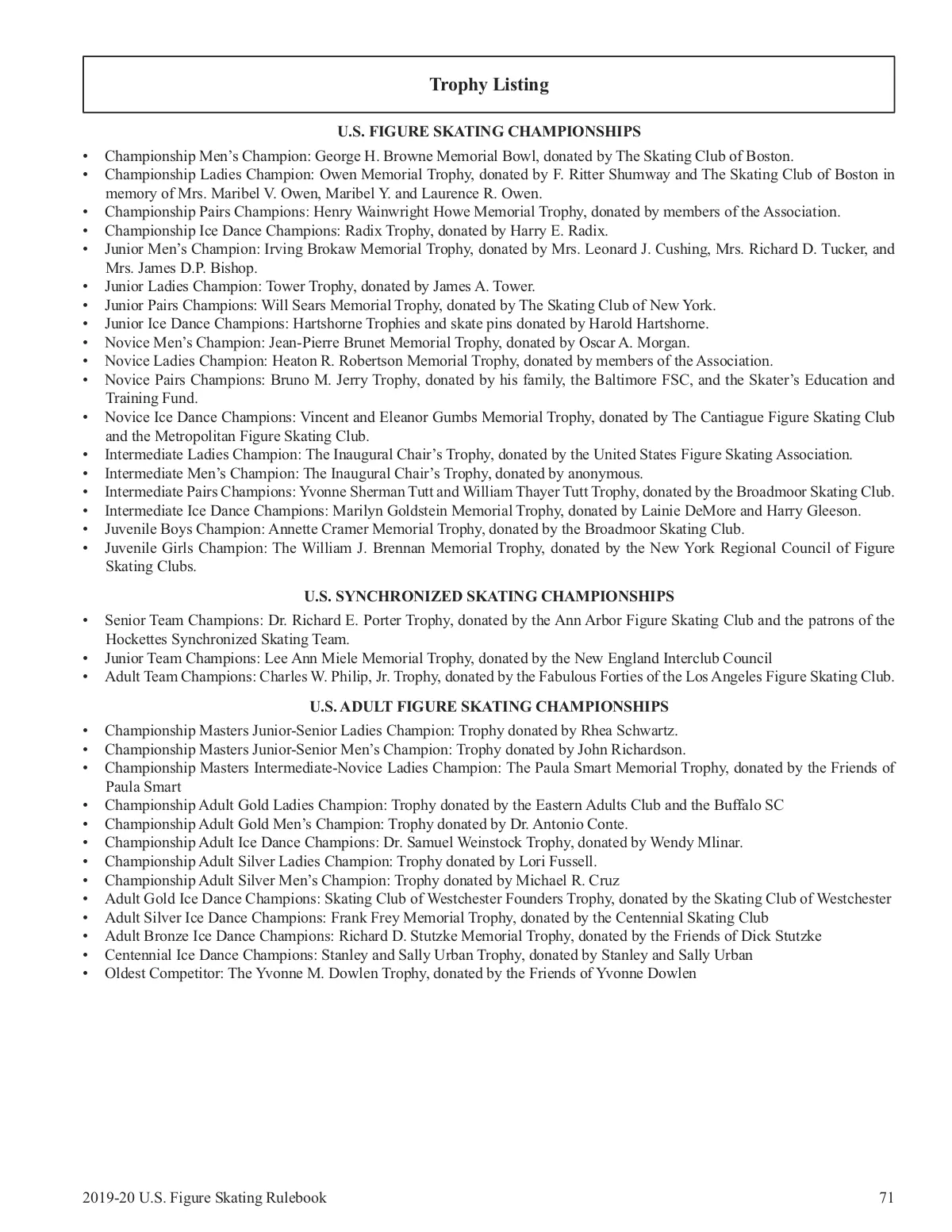 Trophy Listing

U.S. FIGURE SKATING CHAMPIONSHIPS

• Championship Men's Champion: George H. Browne Memorial Bowl, donated by The Skating Club of Boston.
• Championship Ladies Champion: Owen Memorial Trophy, donated by F. Ritter Shumway and The Skating Club of Boston in memory of Mrs. Maribel V. Owen, Maribel Y. and Laurence R. Owen.
• Championship Pairs Champions: Henry Wainwright Howe Memorial Trophy, donated by members of the Association.
• Championship Ice Dance Champions: Radix Trophy, donated by Harry E. Radix.
• Junior Men's Champion: Irving Brokaw Memorial Trophy, donated by Mrs. Leonard J. Cushing, Mrs. Richard D. Tucker, and Mrs. James D.P. Bishop.
• Junior Ladies Champion: Tower Trophy, donated by James A. Tower.
• Junior Pairs Champions: Will Sears Memorial Trophy, donated by The Skating Club of New York.
• Junior Ice Dance Champions: Hartshorne Trophies and skate pins donated by Harold Hartshorne.
• Novice Men's Champion: Jean-Pierre Brunet Memorial Trophy, donated by Oscar A. Morgan.
• Novice Ladies Champion: Heaton R. Robertson Memorial Trophy, donated by members of the Association.
• Novice Pairs Champions: Bruno M. Jerry Trophy, donated by his family, the Baltimore FSC, and the Skater's Education and Training Fund.
• Novice Ice Dance Champions: Vincent and Eleanor Gumbs Memorial Trophy, donated by The Cantiague Figure Skating Club and the Metropolitan Figure Skating Club.
• Intermediate Ladies Champion: The Inaugural Chair's Trophy, donated by the United States Figure Skating Association.
• Intermediate Men's Champion: The Inaugural Chair's Trophy, donated by anonymous.
• Intermediate Pairs Champions: Yvonne Sherman Tutt and William Thayer Tutt Trophy, donated by the Broadmoor Skating Club.
• Intermediate Ice Dance Champions: Marilyn Goldstein Memorial Trophy, donated by Lainie DeMore and Harry Gleeson.
• Juvenile Boys Champion: Annette Cramer Memorial Trophy, donated by the Broadmoor Skating Club.
• Juvenile Girls Champion: The William J. Brennan Memorial Trophy, donated by the New York Regional Council of Figure Skating Clubs.

U.S. SYNCHRONIZED SKATING CHAMPIONSHIPS

• Senior Team Champions: Dr. Richard E. Porter Trophy, donated by the Ann Arbor Figure Skating Club and the patrons of the Hockettes Synchronized Skating Team.
• Junior Team Champions: Lee Ann Miele Memorial Trophy, donated by the New England Interclub Council
• Adult Team Champions: Charles W. Philip, Jr. Trophy, donated by the Fabulous Forties of the Los Angeles Figure Skating Club.

U.S. ADULT FIGURE SKATING CHAMPIONSHIPS

• Championship Masters Junior-Senior Ladies Champion: Trophy donated by Rhea Schwartz.
• Championship Masters Junior-Senior Men's Champion: Trophy donated by John Richardson.
• Championship Masters Intermediate-Novice Ladies Champion: The Paula Smart Memorial Trophy, donated by the Friends of Paula Smart
• Championship Adult Gold Ladies Champion: Trophy donated by the Eastern Adults Club and the Buffalo SC
• Championship Adult Gold Men's Champion: Trophy donated by Dr. Antonio Conte.
• Championship Adult Ice Dance Champions: Dr. Samuel Weinstock Trophy, donated by Wendy Mlinar.
• Championship Adult Silver Ladies Champion: Trophy donated by Lori Fussell.
• Championship Adult Silver Men's Champion: Trophy donated by Michael R. Cruz
• Adult Gold Ice Dance Champions: Skating Club of Westchester Founders Trophy, donated by the Skating Club of Westchester
• Adult Silver Ice Dance Champions: Frank Frey Memorial Trophy, donated by the Centennial Skating Club
• Adult Bronze Ice Dance Champions: Richard D. Stutzke Memorial Trophy, donated by the Friends of Dick Stutzke
• Centennial Ice Dance Champions: Stanley and Sally Urban Trophy, donated by Stanley and Sally Urban
• Oldest Competitor: The Yvonne M. Dowlen Trophy, donated by the Friends of Yvonne Dowlen

2019-20 U.S. Figure Skating Rulebook 71